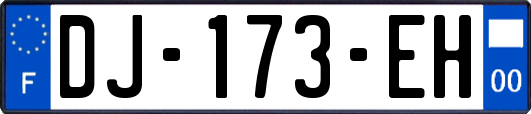 F

DJ-173-EH

00